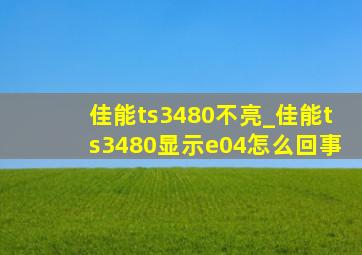 佳能ts3480不亮_佳能ts3480显示e04怎么回事